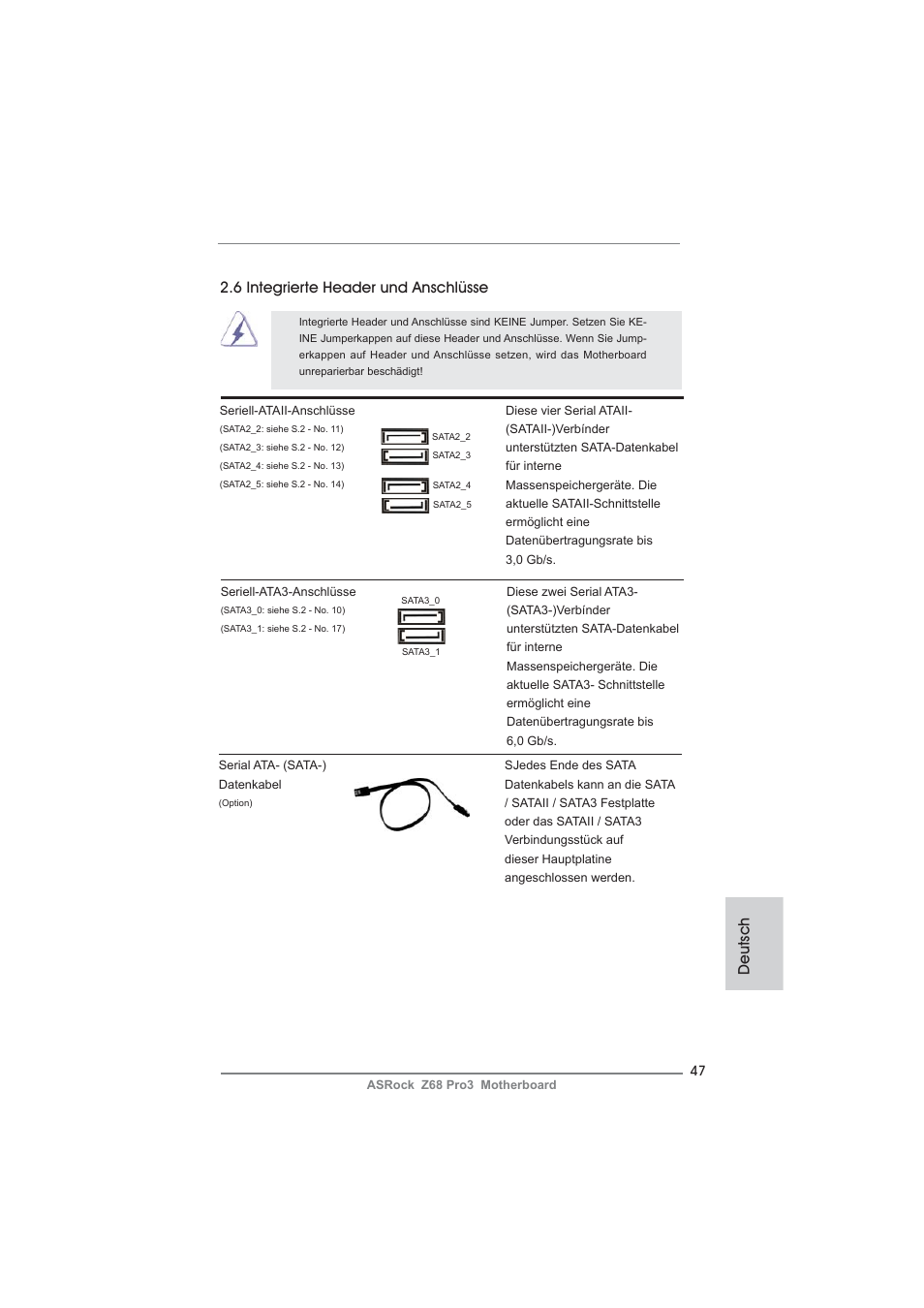 2.6 Integrierte Header und Anschlüsse

Integrierte Header und Anschlüsse sind KEINE Jumper. Setzen Sie KEINE Jumperkappen auf diese Header und Anschlüsse. Wenn Sie Jumperkappen auf Header und Anschlüsse setzen, wird das Motherboard unreparierbar beschädigt!

Seriell-ATAII-Anschlüsse
(SATA2_2: siehe S.2 - No. 11)
(SATA2_3: siehe S.2 - No. 12)
(SATA2_4: siehe S.2 - No. 13)
(SATA2_5: siehe S.2 - No. 14)

SATA2_2
SATA2_3
SATA2_4
SATA2_5

Diese vier Serial ATAII- (SATAII-)Verbínder unterstützten SATA-Datenkabel für interne Massenspeichergeräte. Die aktuelle SATAII-Schnittstelle ermöglicht eine Datenübertragungsrate bis 3,0 Gb/s.

Seriell-ATA3-Anschlüsse
(SATA3_0: siehe S.2 - No. 10)
(SATA3_1: siehe S.2 - No. 17)

SATA3_0
SATA3_1

Diese zwei Serial ATA3- (SATA3-)Verbínder unterstützten SATA-Datenkabel für interne Massenspeichergeräte. Die aktuelle SATA3- Schnittstelle ermöglicht eine Datenübertragungsrate bis 6,0 Gb/s.

Serial ATA- (SATA-) Datenkabel
(Option)

SJedes Ende des SATA Datenkabels kann an die SATA / SATAII / SATA3 Festplatte oder das SATAII / SATA3 Verbindungsstück auf dieser Hauptplatine angeschlossen werden.

Deutsch

47
ASRock Z68 Pro3 Motherboard